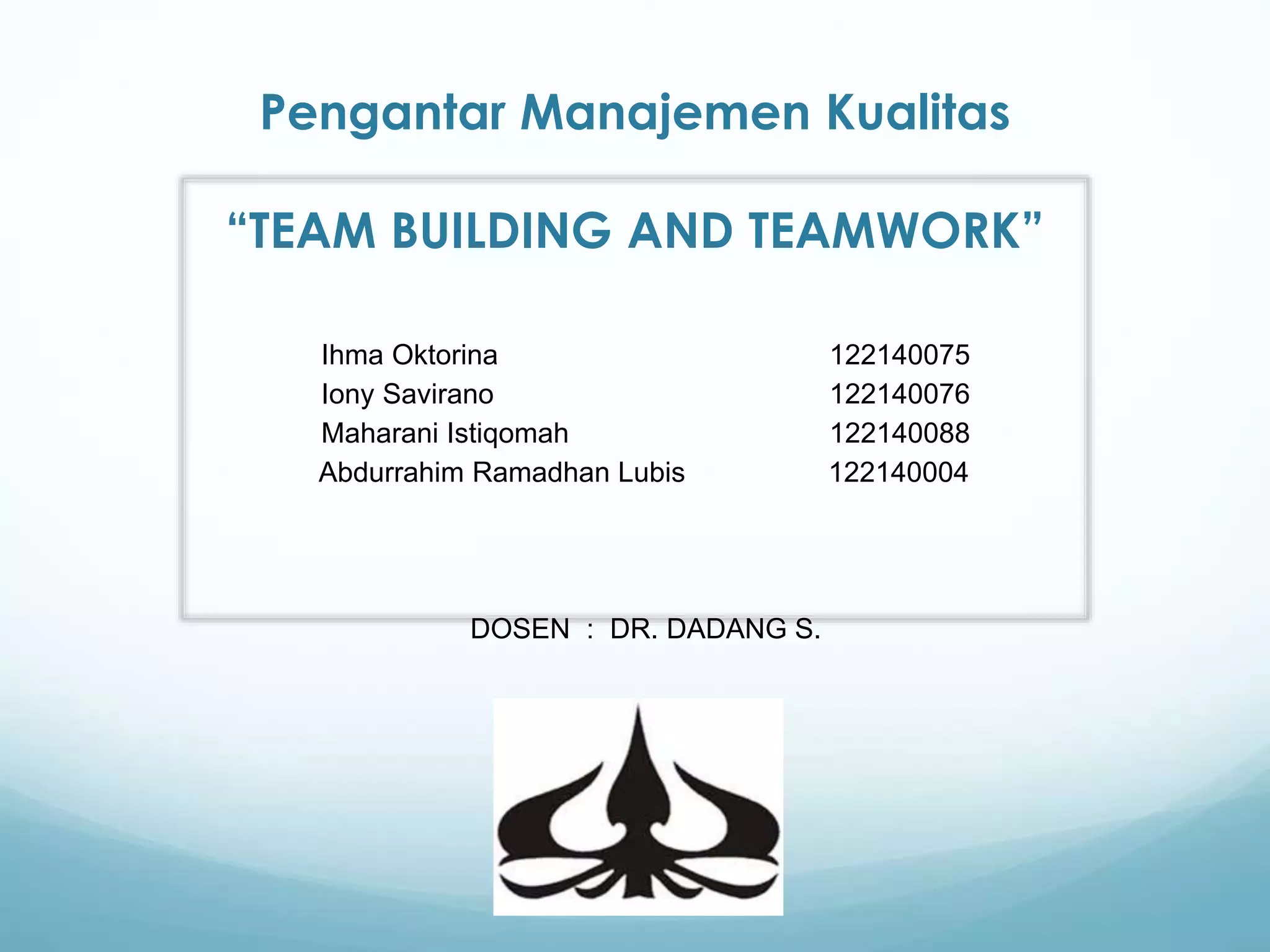 Pengantar Manajemen Kualitas

“TEAM BUILDING AND TEAMWORK”

Ihma Oktorina 122140075
Iony Savirano 122140076
Maharani Istiqomah 122140088
Abdurrahim Ramadhan Lubis 122140004

DOSEN : DR. DADANG S.